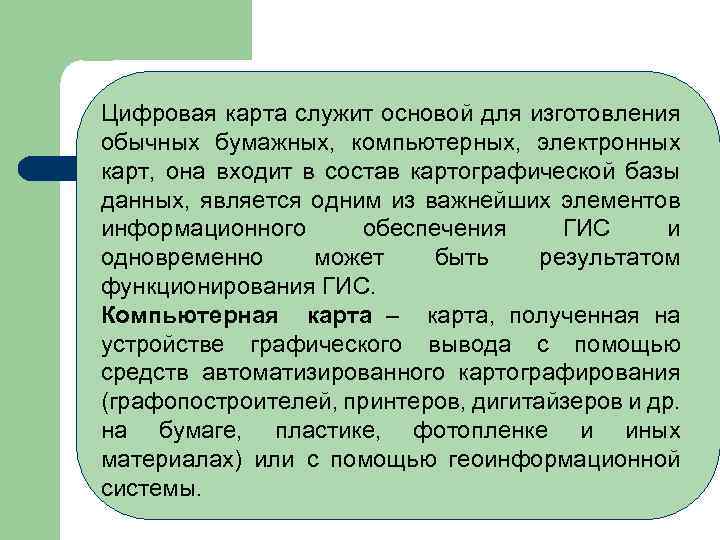 Цифровая карта служит основой для изготовления обычных бумажных, компьютерных, электронных карт, она входит в состав картографической базы данных, является одним из важнейших элементов информационного обеспечения ГИС и одновременно может быть результатом функционирования ГИС.

Компьютерная карта – карта, полученная на устройстве графического вывода с помощью средств автоматизированного картографирования (графопостроителей, принтеров, дигитайзеров и др. на бумаге, пластике, фотопленке и иных материалах) или с помощью геоинформационной системы.